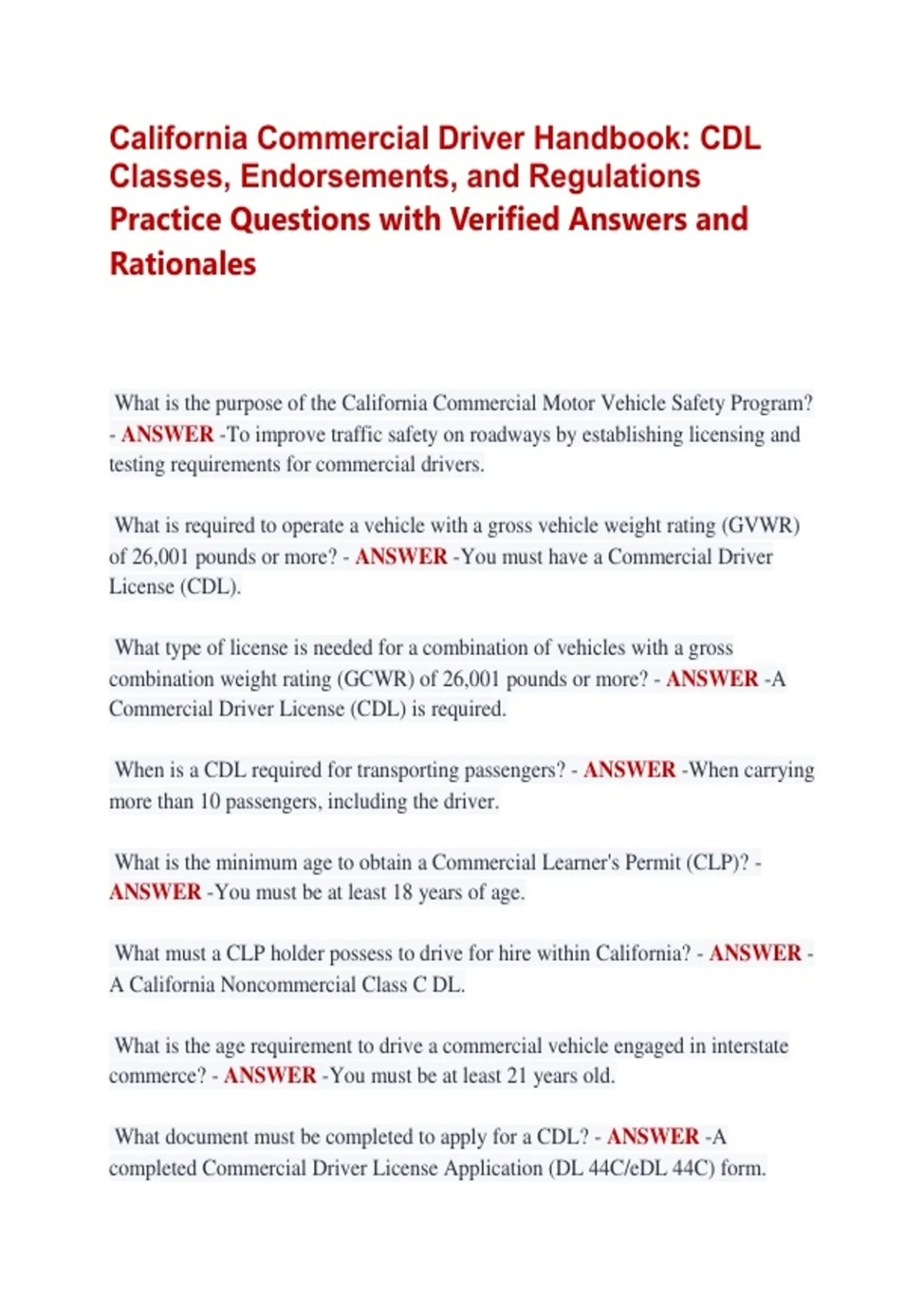 California Commercial Driver Handbook: CDL Classes, Endorsements, and Regulations Practice Questions with Verified Answers and Rationales

What is the purpose of the California Commercial Motor Vehicle Safety Program? - ANSWER -To improve traffic safety on roadways by establishing licensing and testing requirements for commercial drivers.

What is required to operate a vehicle with a gross vehicle weight rating (GVWR) of 26,001 pounds or more? - ANSWER -You must have a Commercial Driver License (CDL).

What type of license is needed for a combination of vehicles with a gross combination weight rating (GCWR) of 26,001 pounds or more? - ANSWER -A Commercial Driver License (CDL) is required.

When is a CDL required for transporting passengers? - ANSWER -When carrying more than 10 passengers, including the driver.

What is the minimum age to obtain a Commercial Learner's Permit (CLP)? - ANSWER -You must be at least 18 years of age.

What must a CLP holder possess to drive for hire within California? - ANSWER - A California Noncommercial Class C DL.

What is the age requirement to drive a commercial vehicle engaged in interstate commerce? - ANSWER -You must be at least 21 years old.

What document must be completed to apply for a CDL? - ANSWER -A completed Commercial Driver License Application (DL 44C/eDL 44C) form.